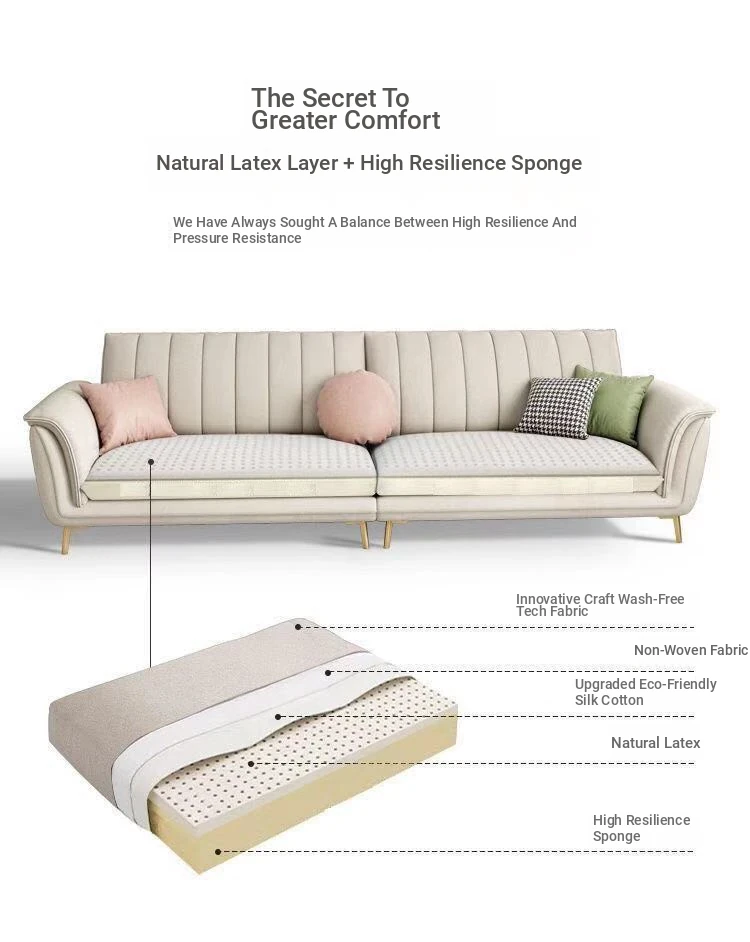 The Secret To Greater Comfort

Natural Latex Layer + High Resilience Sponge

We Have Always Sought A Balance Between High Resilience And Pressure Resistance

Innovative Craft Wash-Free Tech Fabric

Non-Woven Fabric

Upgraded Eco-Friendly Silk Cotton

Natural Latex

High Resilience Sponge